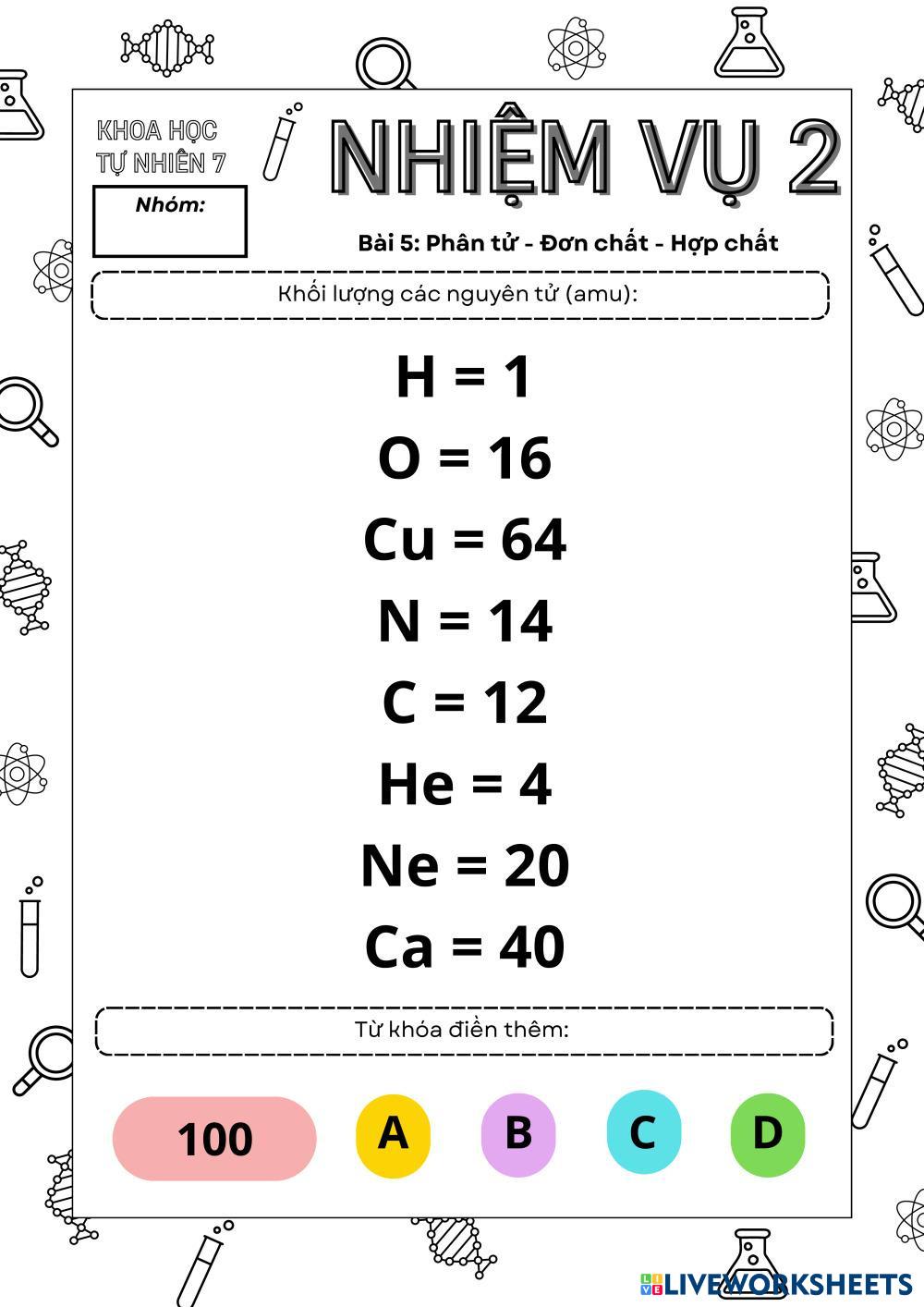 KHOA HỌC TỰ NHIÊN 7

Nhóm:

NHIỆM VỤ 2

Bài 5: Phân tử - Đơn chất - Hợp chất

Khối lượng các nguyên tử (amu):

H = 1
O = 16
Cu = 64
N = 14
C = 12
He = 4
Ne = 20
Ca = 40

Từ khóa điền thêm:

100
A
B
C
D

LIVEWORKSHEETS